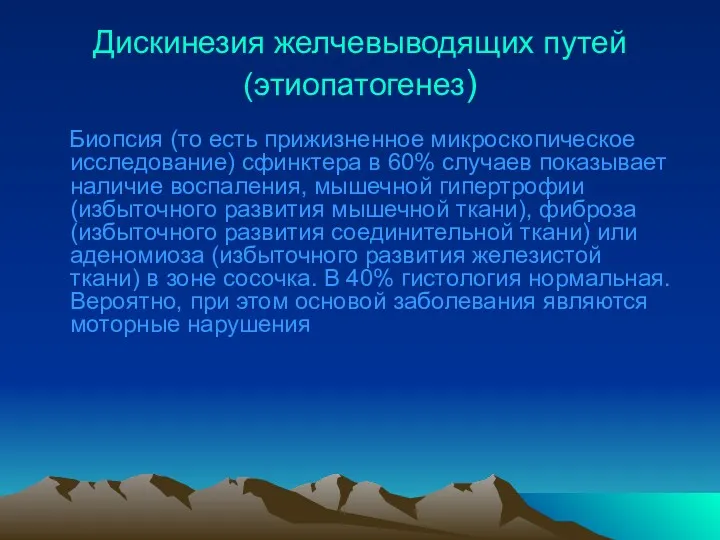 Дискинезия желчевыводящих путей (этиопатогенез)

Биопсия (то есть прижизненное микроскопическое исследование) сфинктера в 60% случаев показывает наличие воспаления, мышечной гипертрофии (избыточного развития мышечной ткани), фиброза (избыточного развития соединительной ткани) или аденомиоза (избыточного развития железистой ткани) в зоне сосочка. В 40% гистология нормальная. Вероятно, при этом основой заболевания являются моторные нарушения